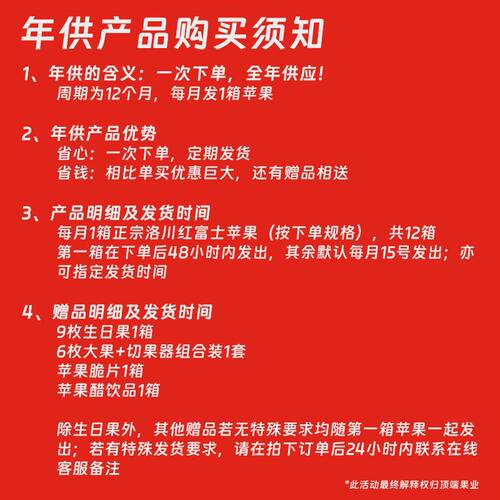 年供产品购买须知

1、年供的含义：一次下单，全年供应！
周期为12个月，每月发1箱苹果

2、年供产品优势
省心：一次下单，定期发货
省钱：相比单买优惠巨大，还有赠品相送

3、产品明细及发货时间
每月1箱正宗洛川红富士苹果（按下单规格），共12箱
第一箱在下单后48小时内发出，其余默认每月15号发出；亦可指定发货时间

4、赠品明细及发货时间
9枚生日果1箱
6枚大果+切果器组合装1套
苹果脆片1箱
苹果醋饮品1箱

除生日果外，其他赠品若无特殊要求均随第一箱苹果一起发出；若有特殊发货要求，请在拍下订单后24小时内联系在线客服备注

*此活动最终解释权归顶端果业